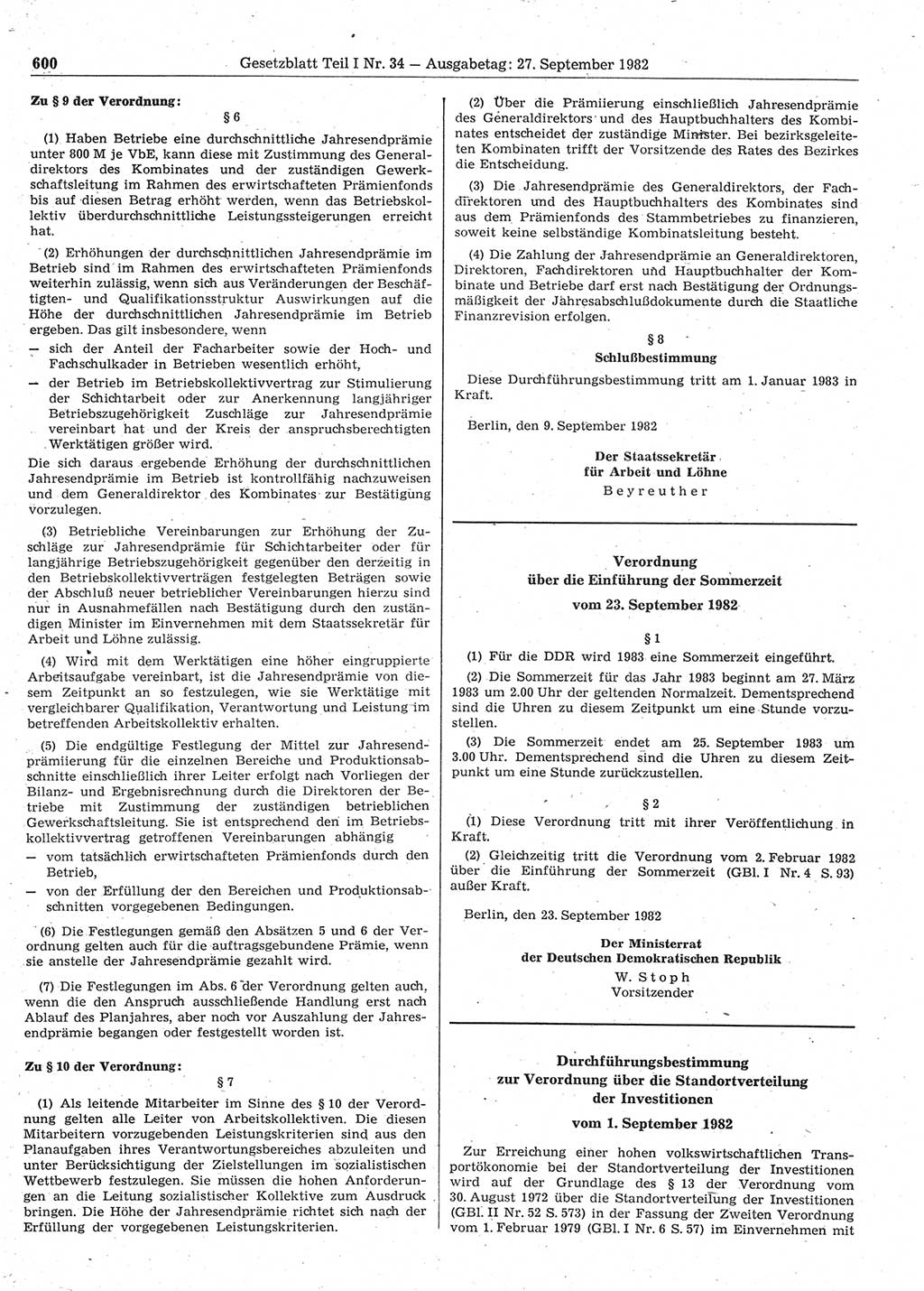 600 Gesetzblatt Teil I Nr. 34 — Ausgabetag: 27. September 1982

Zu § 9 der Verordnung:

§ 6

(1) Haben Betriebe eine durchschnittliche Jahresendprämie unter 800 M je VbE, kann diese mit Zustimmung des Generaldirektors des Kombinates und der zuständigen Gewerkschaftsleitung im Rahmen des erwirtschafteten Prämienfonds bis auf diesen Betrag erhöht werden, wenn das Betriebskollektiv überdurchschnittliche Leistungssteigerungen erreicht hat.

(2) Erhöhungen der durchschnittlichen Jahresendprämie im Betrieb sind im Rahmen des erwirtschafteten Prämienfonds weiterhin zulässig, wenn sich aus Veränderungen der Beschäftigten- und Qualifikationsstruktur Auswirkungen auf die Höhe der durchschnittlichen Jahresendprämie im Betrieb ergeben. Das gilt insbesondere, wenn
— sich der Anteil der Facharbeiter sowie der Hoch- und Fachschulkader in Betrieben wesentlich erhöht,
— der Betrieb im Betriebskollektivvertrag zur Stimulierung der Schichtarbeit oder zur Anerkennung langjähriger Betriebszugehörigkeit Zuschläge zur Jahresendprämie vereinbart hat und der Kreis der anspruchsberechtigten Werktätigen größer wird.
Die sich daraus ergebende Erhöhung der durchschnittlichen Jahresendprämie im Betrieb ist kontrollfähig nachzuweisen und dem Generaldirektor des Kombinates zur Bestätigung vorzulegen.

(3) Betriebliche Vereinbarungen zur Erhöhung der Zuschläge zur Jahresendprämie für Schichtarbeiter oder für langjährige Betriebszugehörigkeit gegenüber den derzeitig in den Betriebskollektivverträgen festgelegten Beträgen sowie der Abschluß neuer betrieblicher Vereinbarungen hierzu sind nur in Ausnahmefällen nach Bestätigung durch den zuständigen Minister im Einvernehmen mit dem Staatssekretär für Arbeit und Löhne zulässig.

(4) Wird mit dem Werktätigen eine höher eingruppierte Arbeitsaufgabe vereinbart, ist die Jahresendprämie von diesem Zeitpunkt an so festzulegen, wie sie Werktätige mit vergleichbarer Qualifikation, Verantwortung und Leistung im betreffenden Arbeitskollektiv erhalten.

(5) Die endgültige Festlegung der Mittel zur Jahresendprämiierung für die einzelnen Bereiche und Produktionsabschnitte einschließlich ihrer Leiter erfolgt nach Vorliegen der Bilanz- und Ergebnisrechnung durch die Direktoren der Betriebe mit Zustimmung der zuständigen betrieblichen Gewerkschaftsleitung. Sie ist entsprechend den im Betriebskollektivvertrag getroffenen Vereinbarungen abhängig
— vom tatsächlich erwirtschafteten Prämienfonds durch den Betrieb,
— von der Erfüllung der den Bereichen und Produktionsabschnitten vorgegebenen Bedingungen.

(6) Die Festlegungen gemäß den Absätzen 5 und 6 der Verordnung gelten auch für die auftragsgebundene Prämie, wenn sie anstelle der Jahresendprämie gezahlt wird.

(7) Die Festlegungen im Abs. 6 der Verordnung gelten auch, wenn die den Anspruch ausschließende Handlung erst nach Ablauf des Planjahres, aber noch vor Auszahlung der Jahresendprämie begangen oder festgestellt worden ist.

Zu § 10 der Verordnung:

§ 7

(1) Als leitende Mitarbeiter im Sinne des § 10 der Verordnung gelten alle Leiter von Arbeitskollektiven. Die diesen Mitarbeitern vorzugebenden Leistungskriterien sind aus den Planaufgaben ihres Verantwortungsbereiches abzuleiten und unter Berücksichtigung der Zielstellungen im sozialistischen Wettbewerb festzulegen. Sie müssen die hohen Anforderungen an die Leitung sozialistischer Kollektive zum Ausdruck bringen. Die Höhe der Jahresendprämie richtet sich nach der Erfüllung der vorgegebenen Leistungskriterien.

(2) Über die Prämiierung einschließlich Jahresendprämie des Generaldirektors und des Hauptbuchhalters des Kombinates entscheidet der zuständige Minister. Bei bezirksgeleiteten Kombinaten trifft der Vorsitzende des Rates des Bezirkes die Entscheidung.

(3) Die Jahresendprämie des Generaldirektors, der Fachdirektoren und des Hauptbuchhalters des Kombinates sind aus dem Prämienfonds des Stammbetriebes zu finanzieren, soweit keine selbständige Kombinatsleitung besteht.

(4) Die Zahlung der Jahresendprämie an Generaldirektoren, Direktoren, Fachdirektoren und Hauptbuchhalter der Kombinate und Betriebe darf erst nach Bestätigung der Ordnungsmäßigkeit der Jahresabschlußdokumente durch die Staatliche Finanzrevision erfolgen.

§ 8
Schlußbestimmung

Diese Durchführungsbestimmung tritt am 1. Januar 1983 in Kraft.

Berlin, den 9. September 1982

Der Staatssekretär
für Arbeit und Löhne
Beyreuther

Verordnung
über die Einführung der Sommerzeit
vom 23. September 1982

§ 1

(1) Für die DDR wird 1983 eine Sommerzeit eingeführt.

(2) Die Sommerzeit für das Jahr 1983 beginnt am 27. März 1983 um 2.00 Uhr der geltenden Normalzeit. Dementsprechend sind die Uhren zu diesem Zeitpunkt um eine Stunde vorzustellen.

(3) Die Sommerzeit endet am 25. September 1983 um 3.00 Uhr. Dementsprechend sind die Uhren zu diesem Zeitpunkt um eine Stunde zurückzustellen.

§ 2

(1) Diese Verordnung tritt mit ihrer Veröffentlichung in Kraft.

(2) Gleichzeitig tritt die Verordnung vom 2. Februar 1982 über die Einführung der Sommerzeit (GBl. I Nr. 4 S. 93) außer Kraft.

Berlin, den 23. September 1982

Der Ministerrat
der Deutschen Demokratischen Republik
W. Stoph
Vorsitzender

Durchführungsbestimmung
zur Verordnung über die Standortverteilung
der Investitionen
vom 1. September 1982

Zur Erreichung einer hohen volkswirtschaftlichen Transportökonomie bei der Standortverteilung der Investitionen wird auf der Grundlage des § 13 der Verordnung vom 30. August 1972 über die Standortverteilung der Investitionen (GBl. II Nr. 52 S. 573) in der Fassung der Zweiten Verordnung vom 1. Februar 1979 (GBl. I Nr. 6 S. 57) im Einvernehmen mit